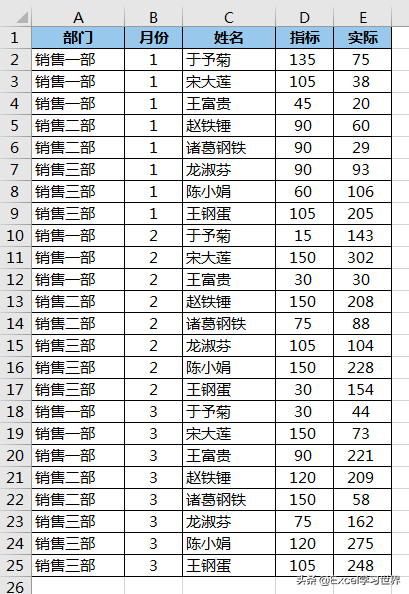 |  | A | B | C | D | E |
|---|---|---|---|---|---|
| 1 | 部门 | 月份 | 姓名 | 指标 | 实际 |
| 2 | 销售一部 | 1 | 于予菊 | 135 | 75 |
| 3 | 销售一部 | 1 | 宋大莲 | 105 | 38 |
| 4 | 销售一部 | 1 | 王富贵 | 45 | 20 |
| 5 | 销售二部 | 1 | 赵铁锤 | 90 | 60 |
| 6 | 销售二部 | 1 | 诸葛钢铁 | 90 | 29 |
| 7 | 销售三部 | 1 | 龙淑芬 | 90 | 93 |
| 8 | 销售三部 | 1 | 陈小娟 | 60 | 106 |
| 9 | 销售三部 | 1 | 王钢蛋 | 105 | 205 |
| 10 | 销售一部 | 2 | 于予菊 | 15 | 143 |
| 11 | 销售一部 | 2 | 宋大莲 | 150 | 302 |
| 12 | 销售一部 | 2 | 王富贵 | 30 | 30 |
| 13 | 销售二部 | 2 | 赵铁锤 | 150 | 208 |
| 14 | 销售二部 | 2 | 诸葛钢铁 | 75 | 88 |
| 15 | 销售三部 | 2 | 龙淑芬 | 105 | 104 |
| 16 | 销售三部 | 2 | 陈小娟 | 150 | 228 |
| 17 | 销售三部 | 2 | 王钢蛋 | 30 | 154 |
| 18 | 销售一部 | 3 | 于予菊 | 30 | 44 |
| 19 | 销售一部 | 3 | 宋大莲 | 150 | 73 |
| 20 | 销售一部 | 3 | 王富贵 | 90 | 221 |
| 21 | 销售二部 | 3 | 赵铁锤 | 120 | 209 |
| 22 | 销售二部 | 3 | 诸葛钢铁 | 150 | 58 |
| 23 | 销售三部 | 3 | 龙淑芬 | 75 | 162 |
| 24 | 销售三部 | 3 | 陈小娟 | 120 | 275 |
| 25 | 销售三部 | 3 | 王钢蛋 | 105 | 248 |
| 26 |  |  |  |  |  |

头条 @Excel学习世界